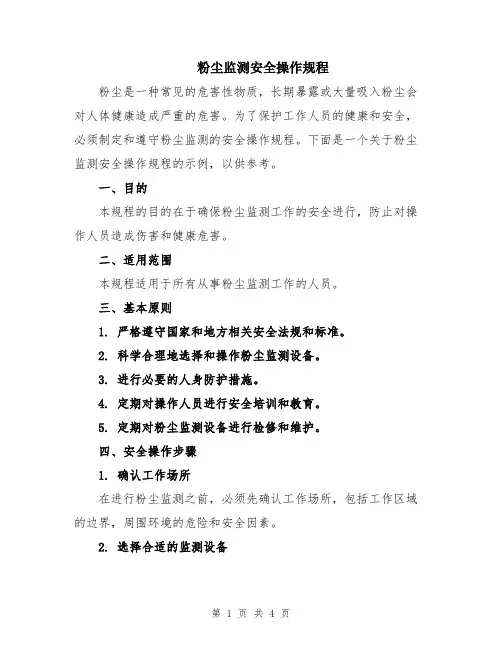 粉尘监测安全操作规程

粉尘是一种常见的危害性物质，长期暴露或大量吸入粉尘会对人体健康造成严重的危害。为了保护工作人员的健康和安全，必须制定和遵守粉尘监测的安全操作规程。下面是一个关于粉尘监测安全操作规程的示例，以供参考。

一、目的

本规程的目的在于确保粉尘监测工作的安全进行，防止对操作人员造成伤害和健康危害。

二、适用范围

本规程适用于所有从事粉尘监测工作的人员。

三、基本原则

1. 严格遵守国家和地方相关安全法规和标准。

2. 科学合理地选择和操作粉尘监测设备。

3. 进行必要的人身防护措施。

4. 定期对操作人员进行安全培训和教育。

5. 定期对粉尘监测设备进行检修和维护。

四、安全操作步骤

1. 确认工作场所

在进行粉尘监测之前，必须先确认工作场所，包括工作区域的边界，周围环境的危险和安全因素。

2. 选择合适的监测设备

第 1 页 共 4 页